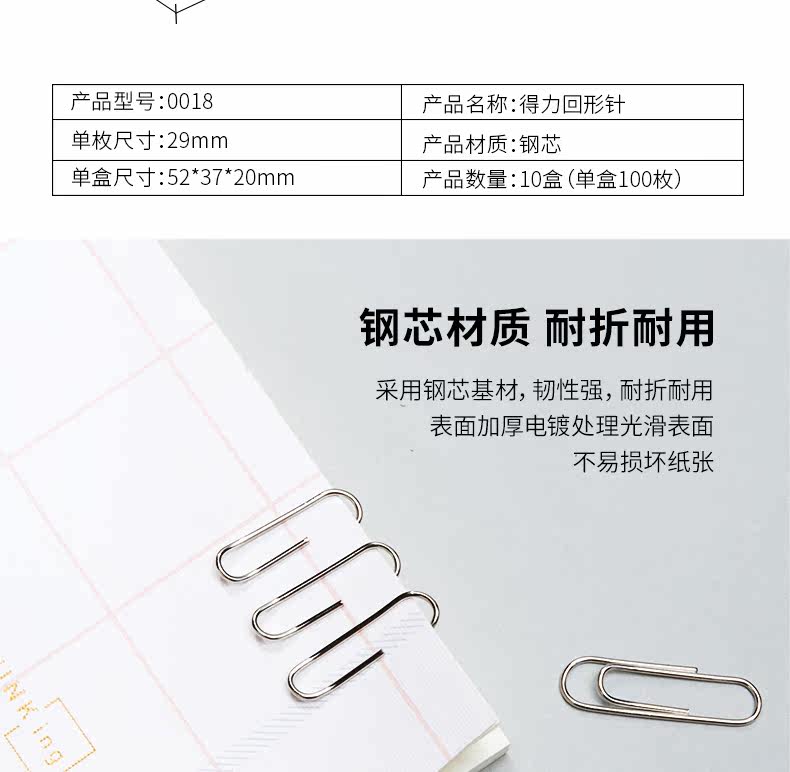 | 产品型号:0018 | 产品名称:得力回形针 |
|---|---|
| 单枚尺寸:29mm | 产品材质:钢芯 |
| 单盒尺寸:52*37*20mm | 产品数量:10盒(单盒100枚) |

钢芯材质 耐折耐用

采用钢芯基材,韧性强,耐折耐用
表面加厚电镀处理光滑表面
不易损坏纸张